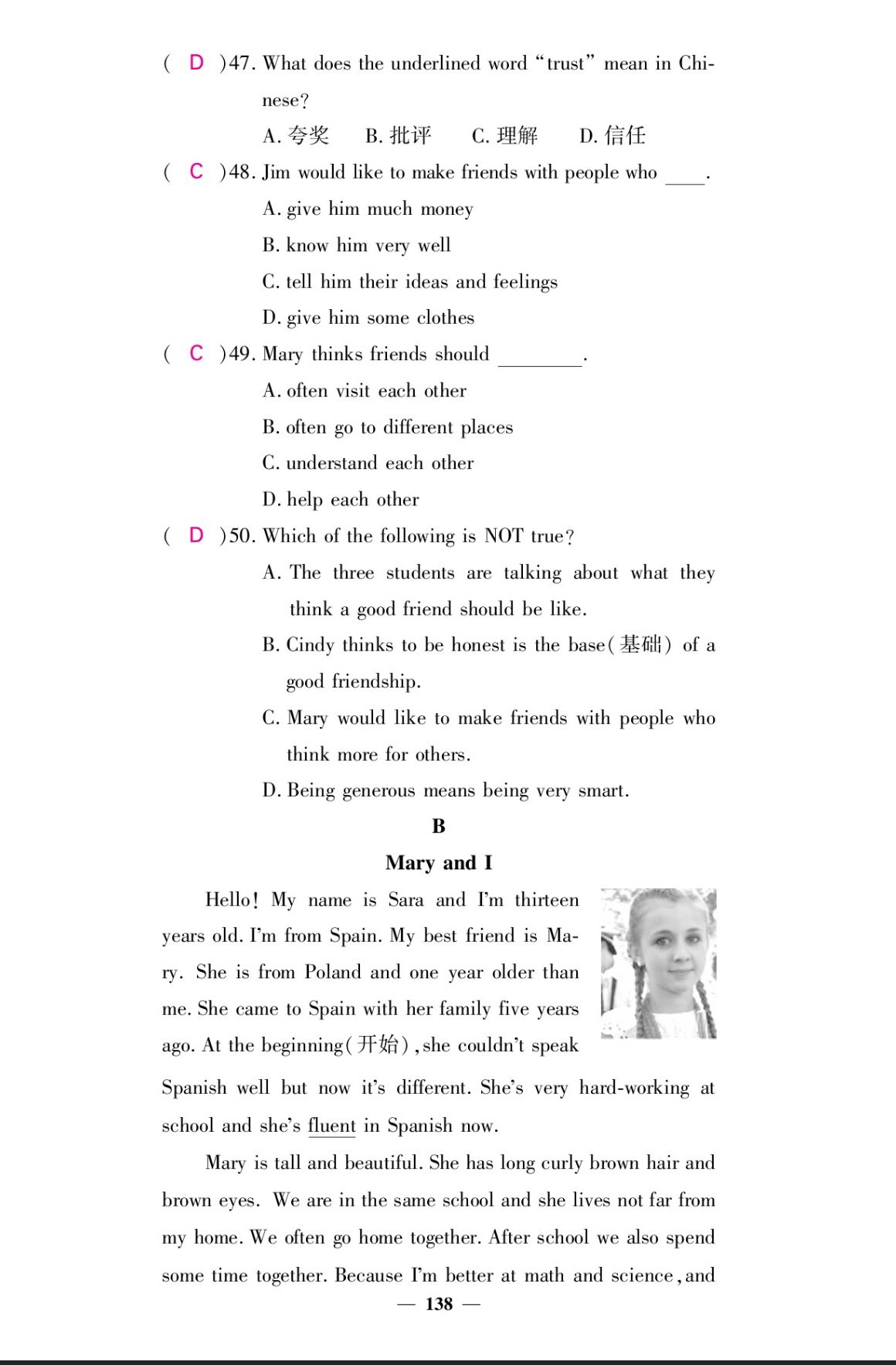 ( D )47. What does the underlined word "trust" mean in Chinese?

A. 夸奖 B. 批评 C. 理解 D. 信任

( C )48. Jim would like to make friends with people who ____.

A. give him much money

B. know him very well

C. tell him their ideas and feelings

D. give him some clothes

( C )49. Mary thinks friends should ________.

A. often visit each other

B. often go to different places

C. understand each other

D. help each other

( D )50. Which of the following is NOT true?

A. The three students are talking about what they think a good friend should be like.

B. Cindy thinks to be honest is the base(基础) of a good friendship.

C. Mary would like to make friends with people who think more for others.

D. Being generous means being very smart.

B

Mary and I

Hello! My name is Sara and I'm thirteen years old. I'm from Spain. My best friend is Mary. She is from Poland and one year older than me. She came to Spain with her family five years ago. At the beginning(开始), she couldn't speak Spanish well but now it's different. She's very hard-working at school and she's fluent in Spanish now.

Mary is tall and beautiful. She has long curly brown hair and brown eyes. We are in the same school and she lives not far from my home. We often go home together. After school we also spend some time together. Because I'm better at math and science, and

— 138 —